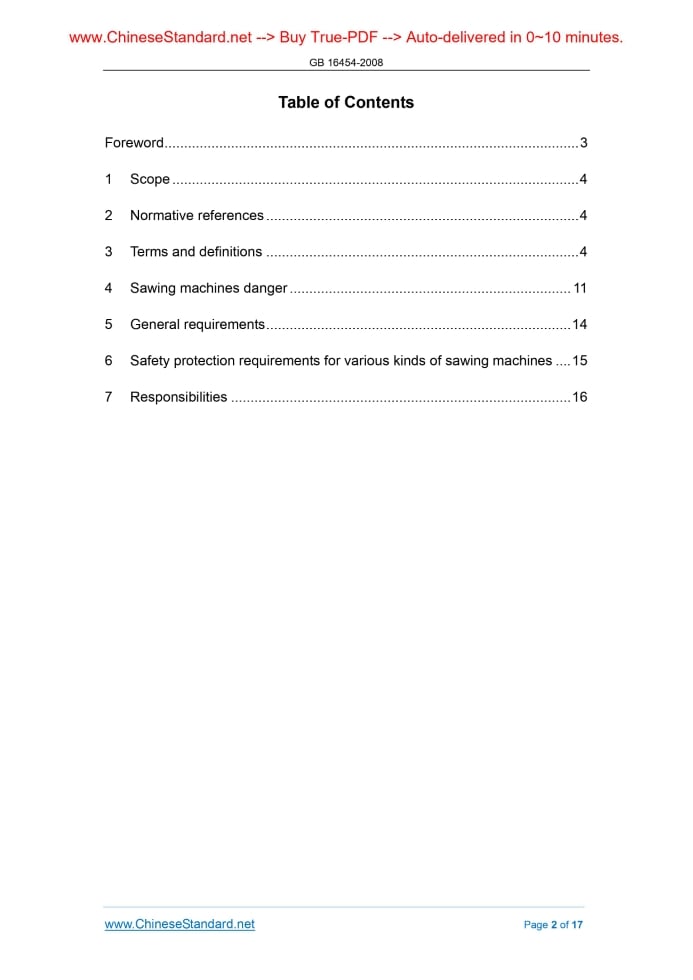 www.ChineseStandard.net --> Buy True-PDF --> Auto-delivered in 0~10 minutes.

GB 16454-2008

Table of Contents

Foreword........................................................................................................3

1 Scope .......................................................................................................4

2 Normative references ...............................................................................4

3 Terms and definitions ...............................................................................4

4 Sawing machines danger ....................................................................... 11

5 General requirements.............................................................................14

6 Safety protection requirements for various kinds of sawing machines ....15

7 Responsibilities ......................................................................................16

www.ChineseStandard.net

Page 2 of 17